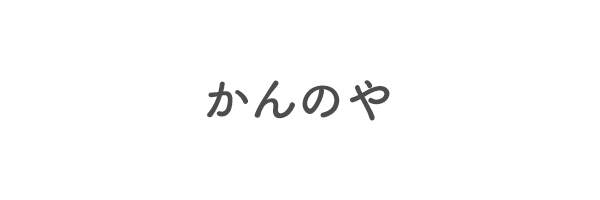 かんのや